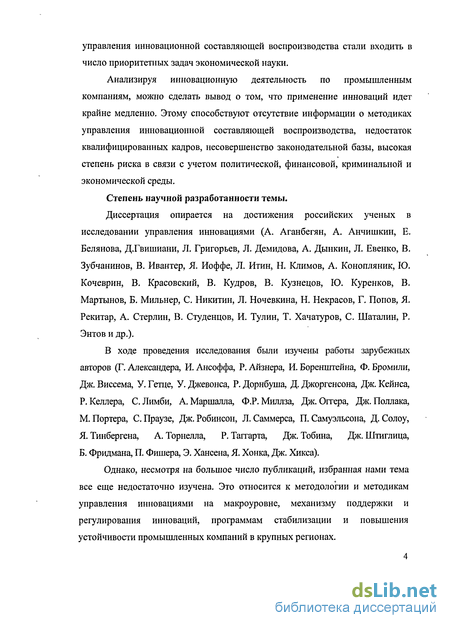 управления инновационной составляющей воспроизводства стали входить в число приоритетных задач экономической науки.

Анализируя инновационную деятельность по промышленным компаниям, можно сделать вывод о том, что применение инноваций идет крайне медленно. Этому способствуют отсутствие информации о методиках управления инновационной составляющей воспроизводства, недостаток квалифицированных кадров, несовершенство законодательной базы, высокая степень риска в связи с учетом политической, финансовой, криминальной и экономической среды.

Степень научной разработанности темы.

Диссертация опирается на достижения российских ученых в исследовании управления инновациями (А. Аганбегян, А. Анчишкин, Е. Белянова, Д.Гвишиани, Л. Григорьев, Л. Демидова, А. Дынкин, Л. Евенко, В. Зубчанинов, В. Ивантер, Я. Иоффе, Л. Итин, Н. Климов, А. Конопляник, Ю. Кочеврин, В. Красовский, В. Кудров, В. Кузнецов, Ю. Куренков, В. Мартынов, Б. Мильнер, С. Никитин, Л. Ночевкина, Н. Некрасов, Г. Попов, Я. Рекитар, А. Стерлин, В. Студенцов, И. Тулин, Т. Хачатуров, С. Шаталин, Р. Энтов и др.).

В ходе проведения исследования были изучены работы зарубежных авторов (Г. Александера, И. Ансоффа, Р. Айзнера, И. Боренштейна, Ф. Бромили, Дж. Виссема, У. Гетце, У. Джевонса, Р. Дорнбуша, Д. Джоргенсона, Дж. Кейнса, Р. Келлера, С. Лимби, А. Маршалла, Ф.Р. Миллза, Дж. Оггера, Дж. Поллака, М. Портера, С. Праузе, Дж. Робинсон, Л. Саммерса, П. Самуэльсона, Д. Солоу, Я. Тинбергена, А. Торнелла, Р. Таггарта, Дж. Тобина, Дж. Штиглица, Б. Фридмана, П. Фишера, Э. Хансена, Я. Хонка, Дж. Хикса).

Однако, несмотря на большое число публикаций, избранная нами тема все еще недостаточно изучена. Это относится к методологии и методикам управления инновациями на макроуровне, механизму поддержки и регулирования инноваций, программам стабилизации и повышения устойчивости промышленных компаний в крупных регионах.

4

dsLib.net
библиотека диссертаций